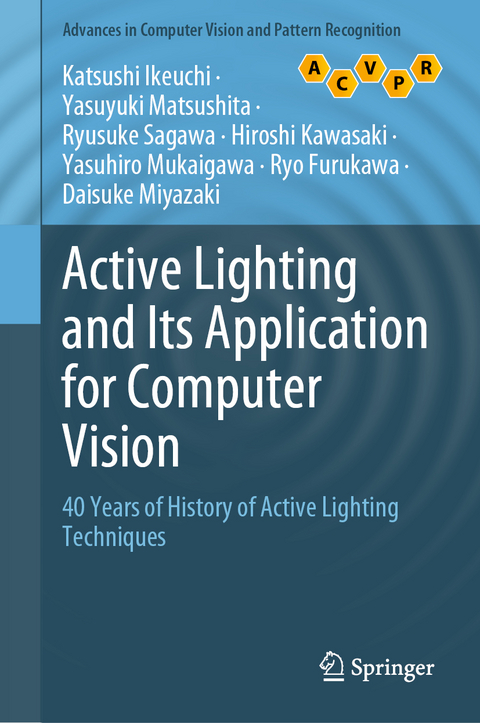 Advances in Computer Vision and Pattern Recognition

A C V P R

Katsushi Ikeuchi · Yasuyuki Matsushita · Ryusuke Sagawa · Hiroshi Kawasaki · Yasuhiro Mukaigawa · Ryo Furukawa · Daisuke Miyazaki

Active Lighting and Its Application for Computer Vision

40 Years of History of Active Lighting Techniques

Springer